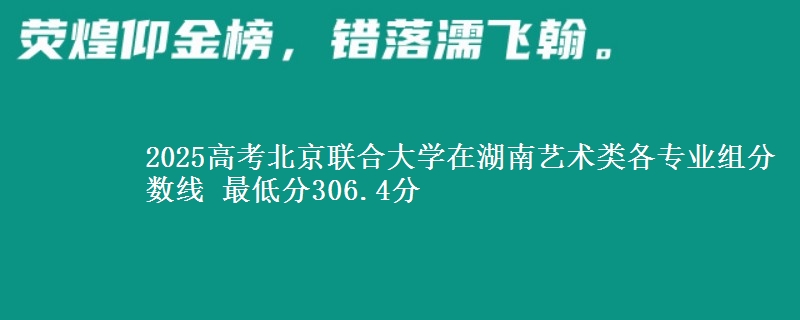 荧煌仰金榜，错落濡飞翰。

2025高考北京联合大学在湖南艺术类各专业组分数线 最低分306.4分